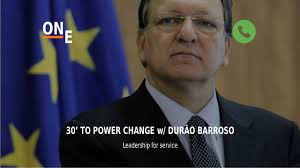 ONE

30' TO POWER CHANGE w/ DURÃO BARROSO

Leadership for service